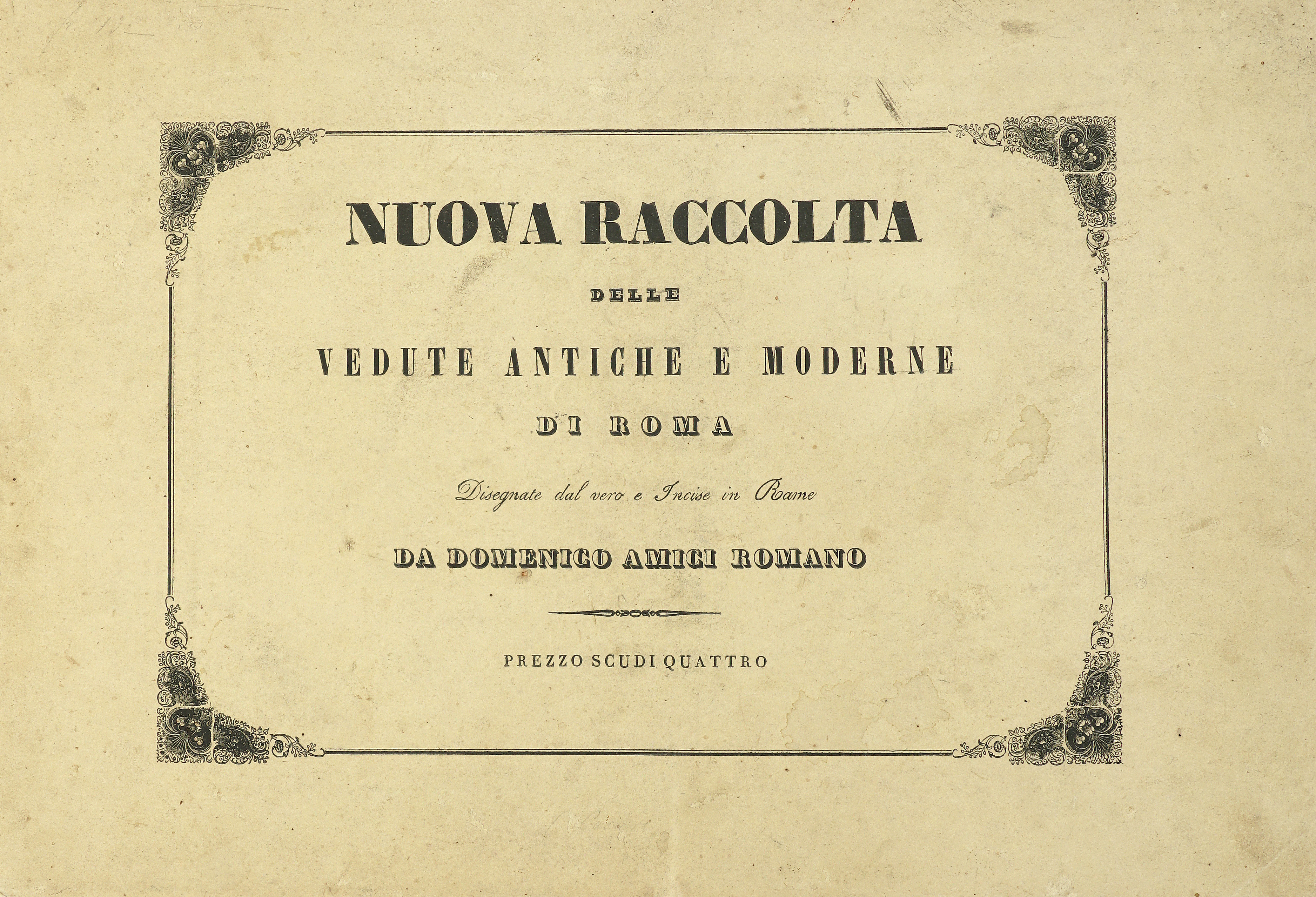 NUOVA RACCOLTA

DELLE

VEDUTE ANTICHE E MODERNE

DI ROMA

Disegnate dal vero e Incise in Rame

DA DOMENICO AMICI ROMANO

PREZZO SCUDI QUATTRO